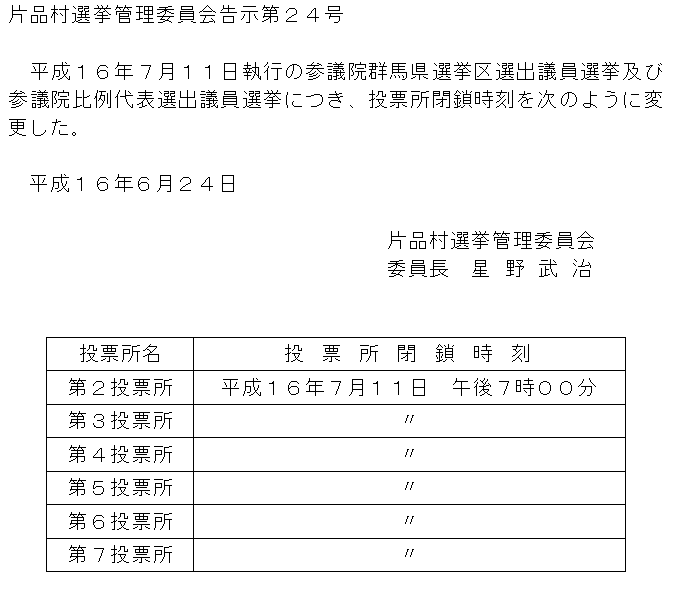 片品村選挙管理委員会告示第２４号

平成１６年7月１１日執行の参議院群馬県選挙区選出議員選挙及び参議院比例代表選出議員選挙につき、投票所閉鎖時刻を次のように変更した。

平成１６年6月２４日

片品村選挙管理委員会
委員長　星 野 武 治

| 投票所名 | 投 票 所 閉 鎖 時 刻 |
|---|---|
| 第２投票所 | 平成１６年7月１１日　午後7時００分 |
| 第３投票所 | 〃 |
| 第４投票所 | 〃 |
| 第５投票所 | 〃 |
| 第６投票所 | 〃 |
| 第７投票所 | 〃 |